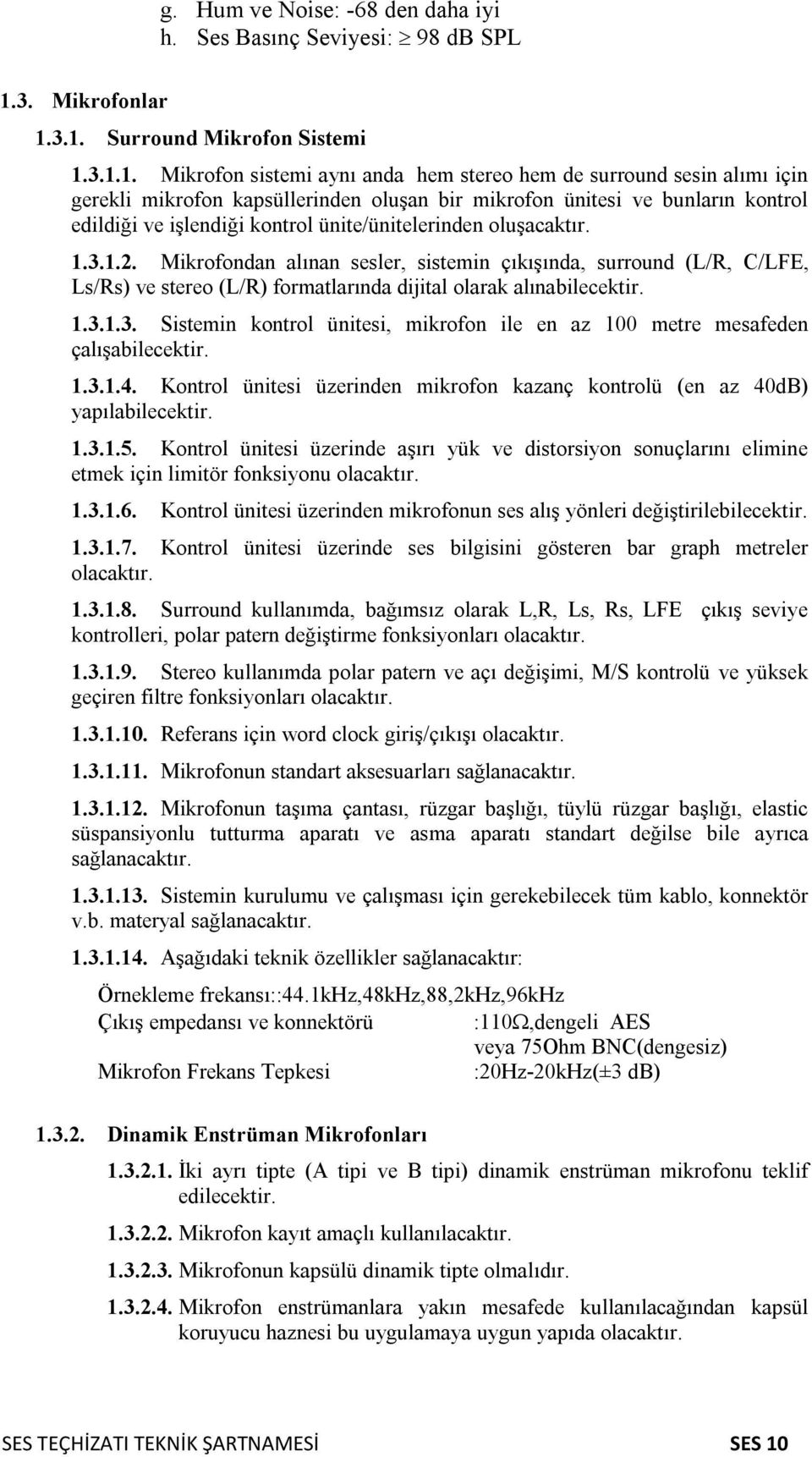 g. Hum ve Noise: -68 den daha iyi
h. Ses Basınç Seviyesi: $\geq$ 98 dB SPL

1.3. Mikrofonlar

1.3.1. Surround Mikrofon Sistemi

1.3.1.1. Mikrofon sistemi aynı anda hem stereo hem de surround sesin alımı için gerekli mikrofon kapsüllerinden oluşan bir mikrofon ünitesi ve bunların kontrol edildiği ve işlendiği kontrol ünite/ünitelerinden oluşacaktır.

1.3.1.2. Mikrofondan alınan sesler, sistemin çıkışında, surround (L/R, C/LFE, Ls/Rs) ve stereo (L/R) formatlarında dijital olarak alınabilecektir.

1.3.1.3. Sistemin kontrol ünitesi, mikrofon ile en az 100 metre mesafeden çalışabilecektir.

1.3.1.4. Kontrol ünitesi üzerinden mikrofon kazanç kontrolü (en az 40dB) yapılabilecektir.

1.3.1.5. Kontrol ünitesi üzerinde aşırı yük ve distorsiyon sonuçlarını elimine etmek için limitör fonksiyonu olacaktır.

1.3.1.6. Kontrol ünitesi üzerinden mikrofonun ses alış yönleri değiştirilebilecektir.

1.3.1.7. Kontrol ünitesi üzerinde ses bilgisini gösteren bar graph metreler olacaktır.

1.3.1.8. Surround kullanımda, bağımsız olarak L,R, Ls, Rs, LFE çıkış seviye kontrolleri, polar patern değiştirme fonksiyonları olacaktır.

1.3.1.9. Stereo kullanımda polar patern ve açı değişimi, M/S kontrolü ve yüksek geçiren filtre fonksiyonları olacaktır.

1.3.1.10. Referans için word clock giriş/çıkışı olacaktır.

1.3.1.11. Mikrofonun standart aksesuarları sağlanacaktır.

1.3.1.12. Mikrofonun taşıma çantası, rüzgar başlığı, tüylü rüzgar başlığı, elastic süspansiyonlu tutturma aparatı ve asma aparatı standart değilse bile ayrıca sağlanacaktır.

1.3.1.13. Sistemin kurulumu ve çalışması için gerekebilecek tüm kablo, konnektör v.b. materyal sağlanacaktır.

1.3.1.14. Aşağıdaki teknik özellikler sağlanacaktır:

Örnekleme frekansı::44.1kHz,48kHz,88,2kHz,96kHz
Çıkış empedansı ve konnektörü :110Ω,dengeli AES veya 75Ohm BNC(dengesiz)
Mikrofon Frekans Tepkesi :20Hz-20kHz(±3 dB)

1.3.2. Dinamik Enstrüman Mikrofonları

1.3.2.1. İki ayrı tipte (A tipi ve B tipi) dinamik enstrüman mikrofonu teklif edilecektir.

1.3.2.2. Mikrofon kayıt amaçlı kullanılacaktır.

1.3.2.3. Mikrofonun kapsülü dinamik tipte olmalıdır.

1.3.2.4. Mikrofon enstrümanlara yakın mesafede kullanılacağından kapsül koruyucu haznesi bu uygulamaya uygun yapıda olacaktır.

SES TEÇHİZATI TEKNİK ŞARTNAMESİ SES 10